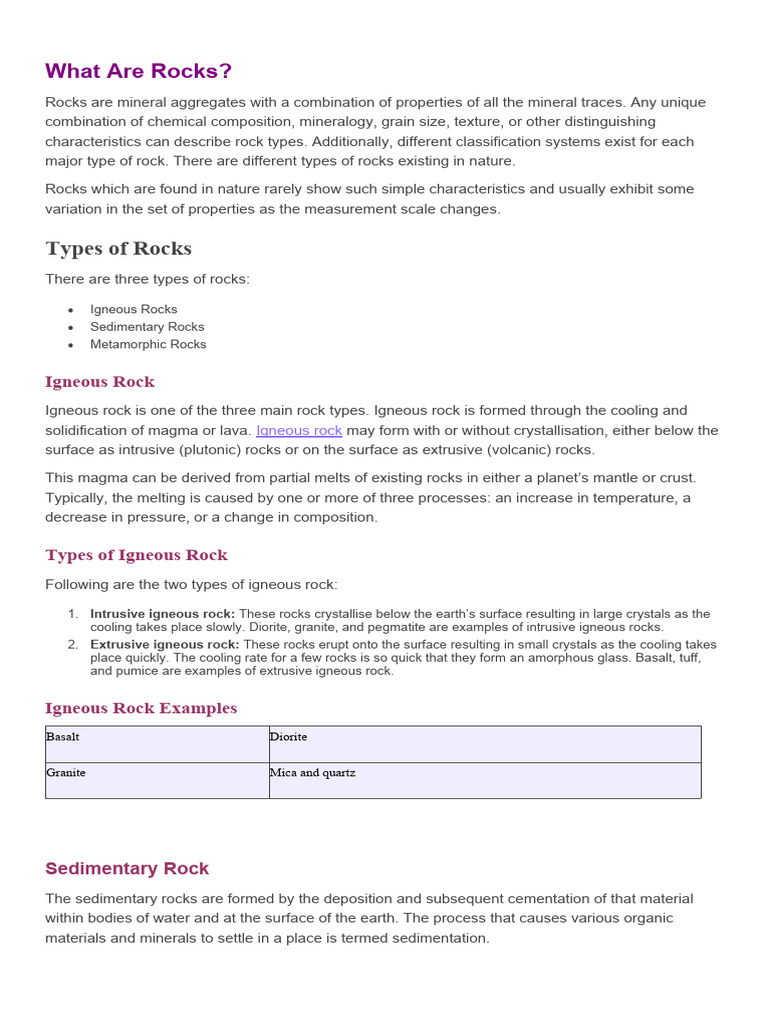 What Are Rocks?

Rocks are mineral aggregates with a combination of properties of all the mineral traces. Any unique combination of chemical composition, mineralogy, grain size, texture, or other distinguishing characteristics can describe rock types. Additionally, different classification systems exist for each major type of rock. There are different types of rocks existing in nature.

Rocks which are found in nature rarely show such simple characteristics and usually exhibit some variation in the set of properties as the measurement scale changes.

Types of Rocks

There are three types of rocks:

• Igneous Rocks
• Sedimentary Rocks
• Metamorphic Rocks

Igneous Rock

Igneous rock is one of the three main rock types. Igneous rock is formed through the cooling and solidification of magma or lava. Igneous rock may form with or without crystallisation, either below the surface as intrusive (plutonic) rocks or on the surface as extrusive (volcanic) rocks.

This magma can be derived from partial melts of existing rocks in either a planet's mantle or crust. Typically, the melting is caused by one or more of three processes: an increase in temperature, a decrease in pressure, or a change in composition.

Types of Igneous Rock

Following are the two types of igneous rock:

1. Intrusive igneous rock: These rocks crystallise below the earth's surface resulting in large crystals as the cooling takes place slowly. Diorite, granite, and pegmatite are examples of intrusive igneous rocks.
2. Extrusive igneous rock: These rocks erupt onto the surface resulting in small crystals as the cooling takes place quickly. The cooling rate for a few rocks is so quick that they form an amorphous glass. Basalt, tuff, and pumice are examples of extrusive igneous rock.

Igneous Rock Examples

| Basalt | Diorite |
|---|---|
| Granite | Mica and quartz |

Sedimentary Rock

The sedimentary rocks are formed by the deposition and subsequent cementation of that material within bodies of water and at the surface of the earth. The process that causes various organic materials and minerals to settle in a place is termed sedimentation.